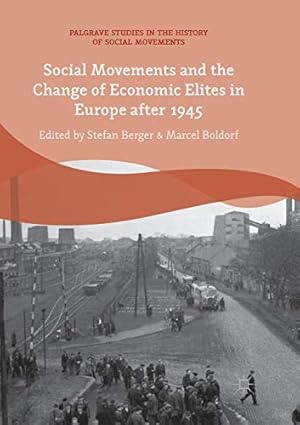 PALGRAVE STUDIES IN THE HISTORY OF SOCIAL MOVEMENTS

Social Movements and the Change of Economic Elites in Europe after 1945

Edited by Stefan Berger & Marcel Boldorf